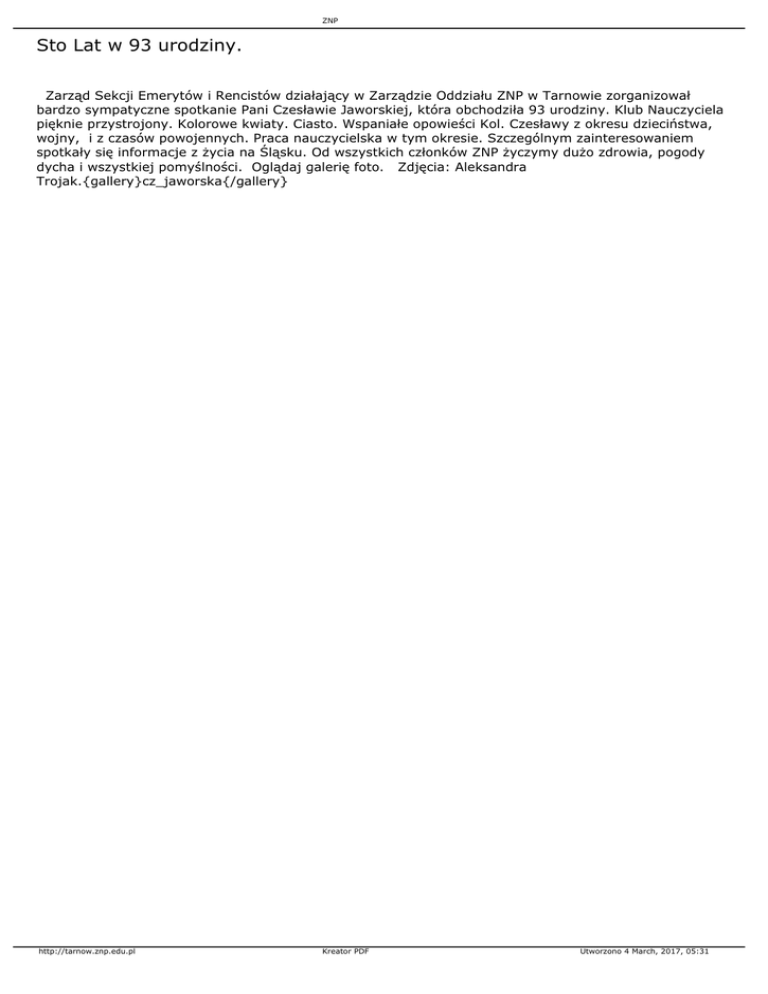 ZNP

Sto Lat w 93 urodziny.

Zarząd Sekcji Emerytów i Rencistów działający w Zarządzie Oddziału ZNP w Tarnowie zorganizował bardzo sympatyczne spotkanie Pani Czesławie Jaworskiej, która obchodziła 93 urodziny. Klub Nauczyciela pięknie przystrojony. Kolorowe kwiaty. Ciasto. Wspaniałe opowieści Kol. Czesławy z okresu dzieciństwa, wojny, i z czasów powojennych. Praca nauczycielska w tym okresie. Szczególnym zainteresowaniem spotkały się informacje z życia na Śląsku. Od wszystkich członków ZNP życzymy dużo zdrowia, pogody dycha i wszystkiej pomyślności. Oglądaj galerię foto. Zdjęcia: Aleksandra Trojak.{gallery}cz_jaworska{/gallery}

http://tarnow.znp.edu.pl Kreator PDF Utworzono 4 March, 2017, 05:31